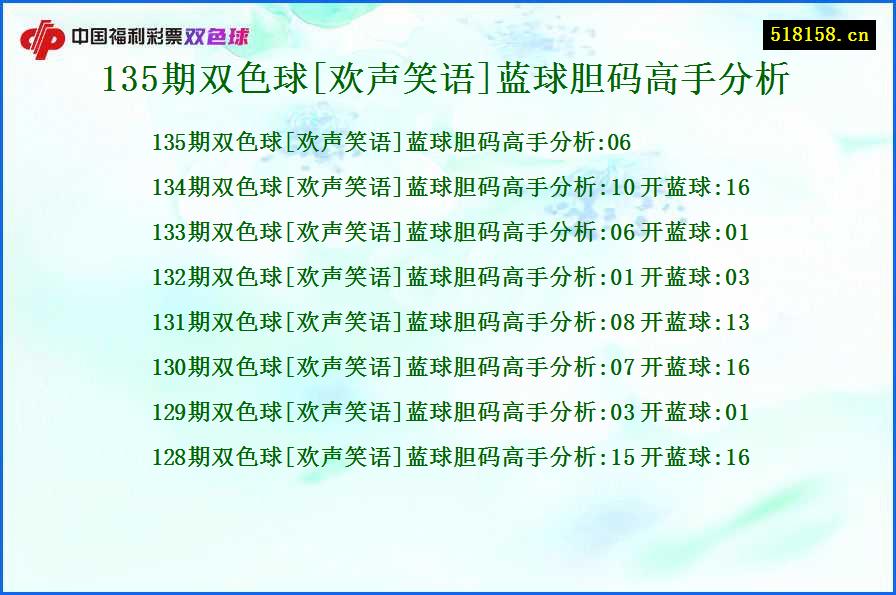 中国福利彩票双色球

518158.cn

135期双色球[欢声笑语]蓝球胆码高手分析

135期双色球[欢声笑语]蓝球胆码高手分析:06

134期双色球[欢声笑语]蓝球胆码高手分析:10 开蓝球:16

133期双色球[欢声笑语]蓝球胆码高手分析:06 开蓝球:01

132期双色球[欢声笑语]蓝球胆码高手分析:01 开蓝球:03

131期双色球[欢声笑语]蓝球胆码高手分析:08 开蓝球:13

130期双色球[欢声笑语]蓝球胆码高手分析:07 开蓝球:16

129期双色球[欢声笑语]蓝球胆码高手分析:03 开蓝球:01

128期双色球[欢声笑语]蓝球胆码高手分析:15 开蓝球:16